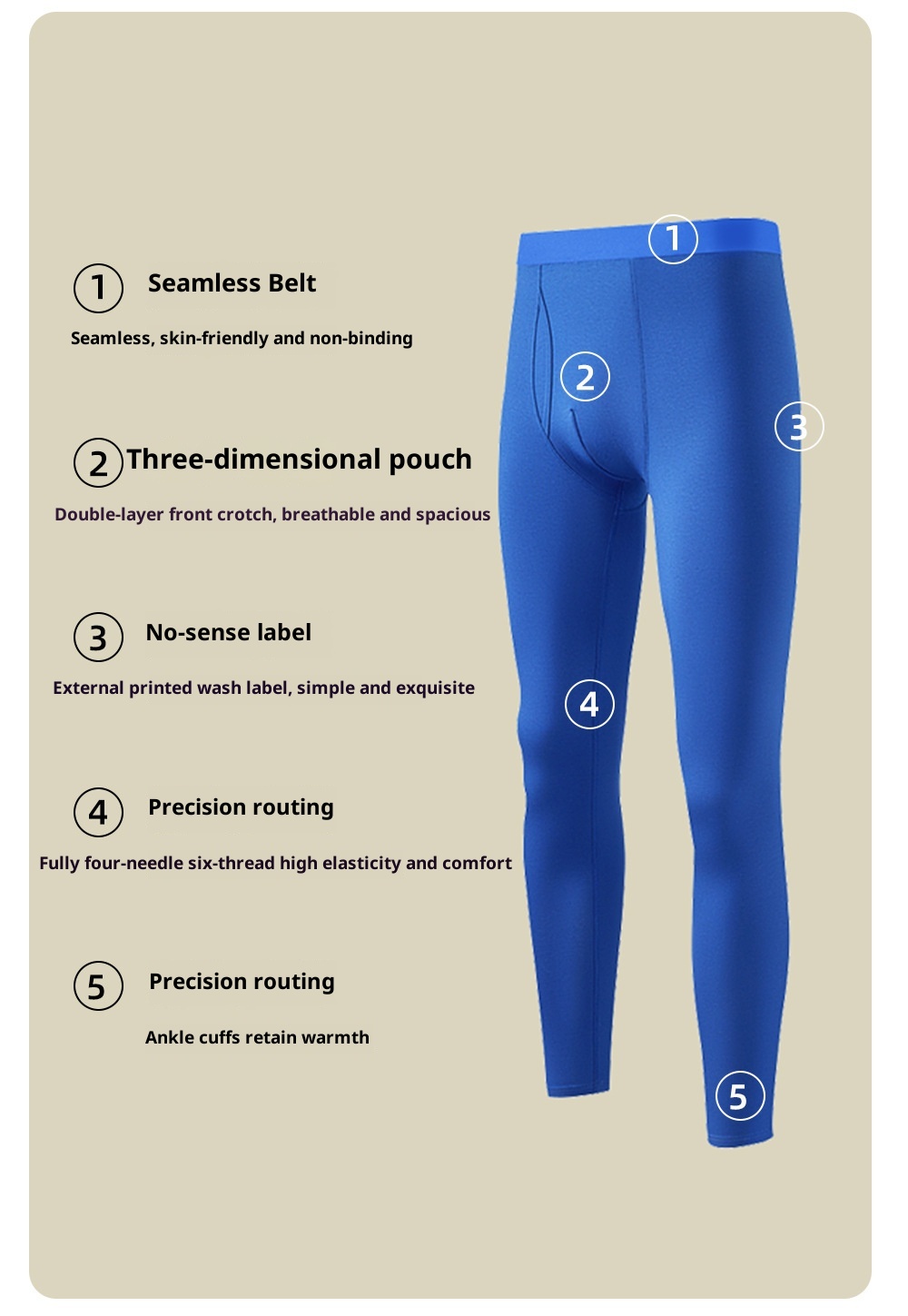 1 Seamless Belt

Seamless, skin-friendly and non-binding

2 Three-dimensional pouch

Double-layer front crotch, breathable and spacious

3 No-sense label

External printed wash label, simple and exquisite

4 Precision routing

Fully four-needle six-thread high elasticity and comfort

5 Precision routing

Ankle cuffs retain warmth

1

2

3

4

5